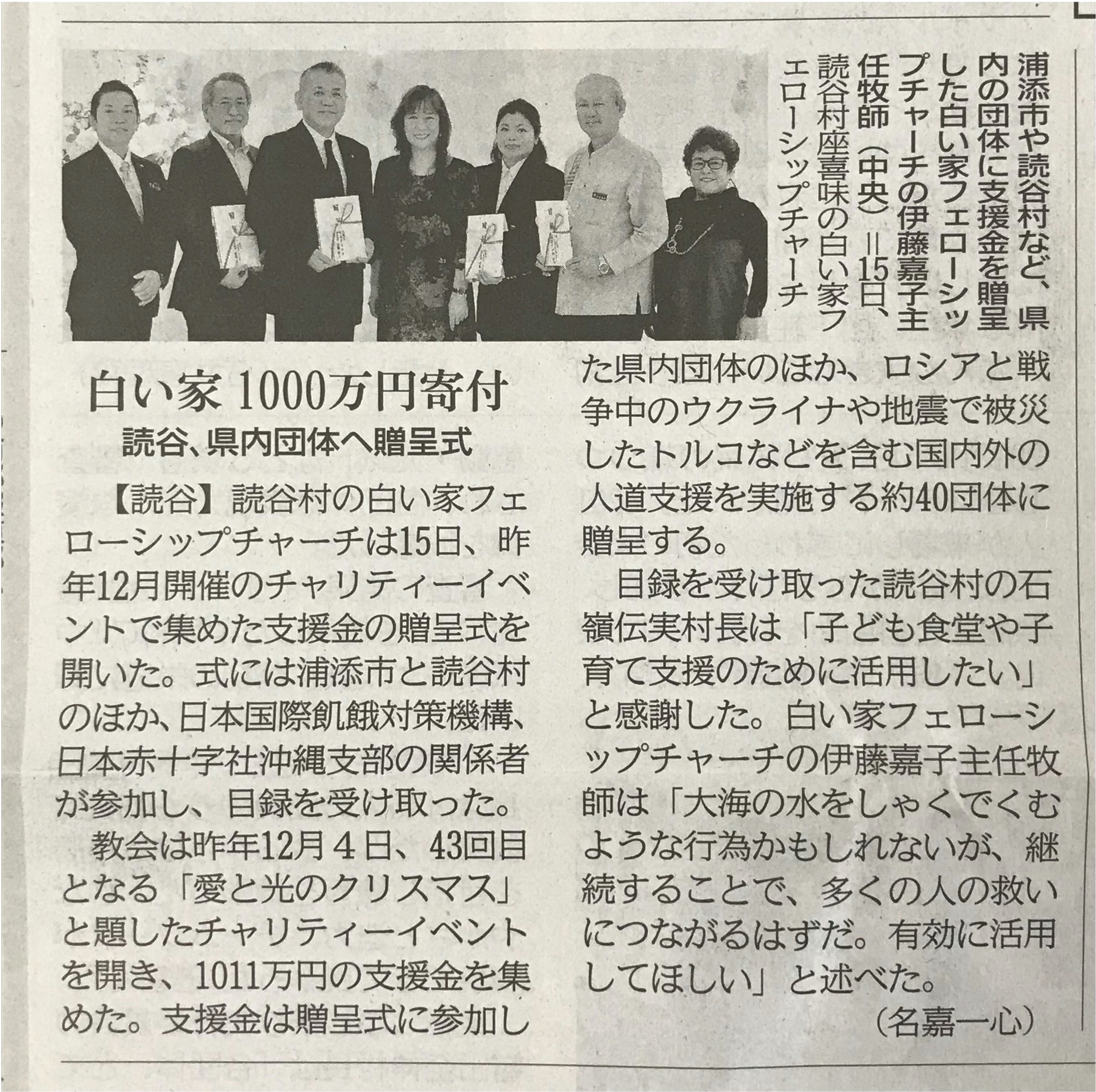 浦添市や読谷村など、県内の団体に支援金を贈呈した白い家フェローシップチャーチの伊藤嘉子主任牧師（中央）＝15日、読谷村座喜味の白い家フェローシップチャーチ

白い家 1000万円寄付

読谷、県内団体へ贈呈式

【読谷】読谷村の白い家フェローシップチャーチは15日、昨年12月開催のチャリティーイベントで集めた支援金の贈呈式を開いた。式には浦添市と読谷村のほか、日本国際飢餓対策機構、日本赤十字社沖縄支部の関係者が参加し、目録を受け取った。

教会は昨年12月４日、43回目となる「愛と光のクリスマス」と題したチャリティーイベントを開き、1011万円の支援金を集めた。支援金は贈呈式に参加した県内団体のほか、ロシアと戦争中のウクライナや地震で被災したトルコなどを含む国内外の人道支援を実施する約40団体に贈呈する。

目録を受け取った読谷村の石嶺伝実村長は「子ども食堂や子育て支援のために活用したい」と感謝した。白い家フェローシップチャーチの伊藤嘉子主任牧師は「大海の水をしゃくでくむような行為かもしれないが、継続することで、多くの人の救いにつながるはずだ。有効に活用してほしい」と述べた。

（名嘉一心）